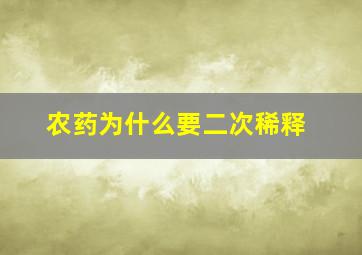 农药为什么要二次稀释